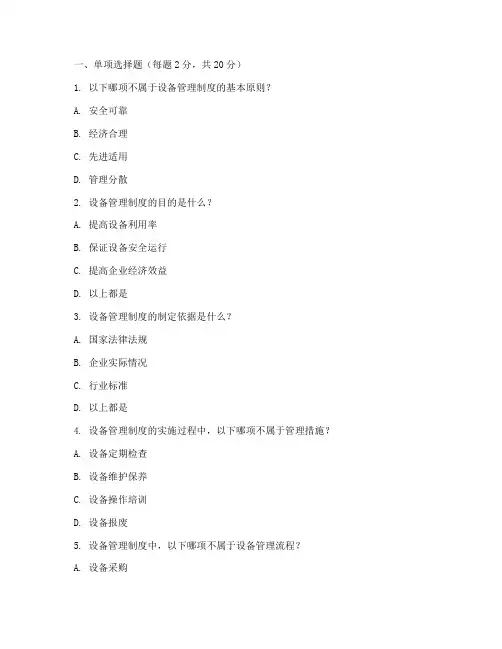 一、单项选择题（每题 2 分，共 20 分）

1. 以下哪项不属于设备管理制度的基本原则？

A. 安全可靠

B. 经济合理

C. 先进适用

D. 管理分散

2. 设备管理制度的目的是什么？

A. 提高设备利用率

B. 保证设备安全运行

C. 提高企业经济效益

D. 以上都是

3. 设备管理制度的制定依据是什么？

A. 国家法律法规

B. 企业实际情况

C. 行业标准

D. 以上都是

4. 设备管理制度的实施过程中，以下哪项不属于管理措施？

A. 设备定期检查

B. 设备维护保养

C. 设备操作培训

D. 设备报废

5. 设备管理制度中，以下哪项不属于设备管理流程？

A. 设备采购